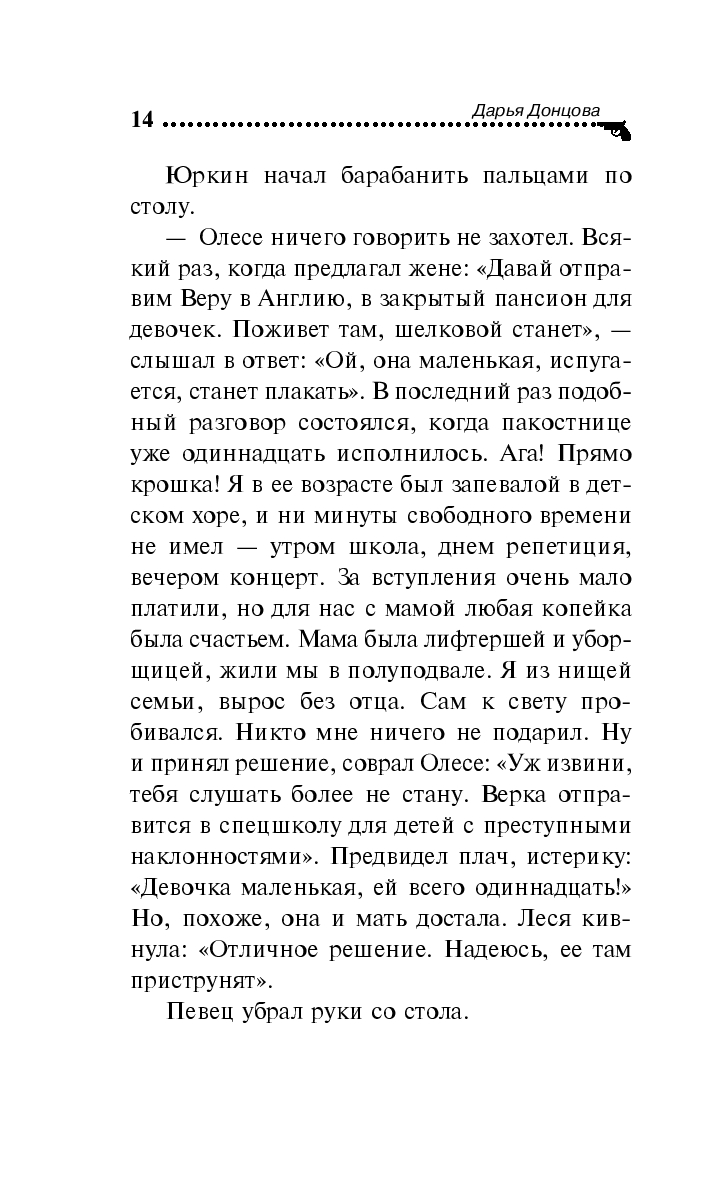 14 Дарья Донцова

Юркин начал барабанить пальцами по столу.

— Олесе ничего говорить не захотел. Всякий раз, когда предлагал жене: «Давай отправим Веру в Англию, в закрытый пансион для девочек. Поживет там, шелковой станет», — слышал в ответ: «Ой, она маленькая, испугается, станет плакать». В последний раз подобный разговор состоялся, когда пакостнице уже одиннадцать исполнилось. Ага! Прямо крошка! Я в ее возрасте был запевалой в детском хоре, и ни минуты свободного времени не имел — утром школа, днем репетиция, вечером концерт. За вступления очень мало платили, но для нас с мамой любая копейка была счастьем. Мама была лифтершей и уборщицей, жили мы в полуподвале. Я из нищей семьи, вырос без отца. Сам к свету пробивался. Никто мне ничего не подарил. Ну и принял решение, соврал Олесе: «Уж извини, тебя слушать более не стану. Верка отправится в спецшколу для детей с преступными наклонностями». Предвидел плач, истерику: «Девочка маленькая, ей всего одиннадцать!» Но, похоже, она и мать достала. Леся кивнула: «Отличное решение. Надеюсь, ее там приструнят».

Певец убрал руки со стола.